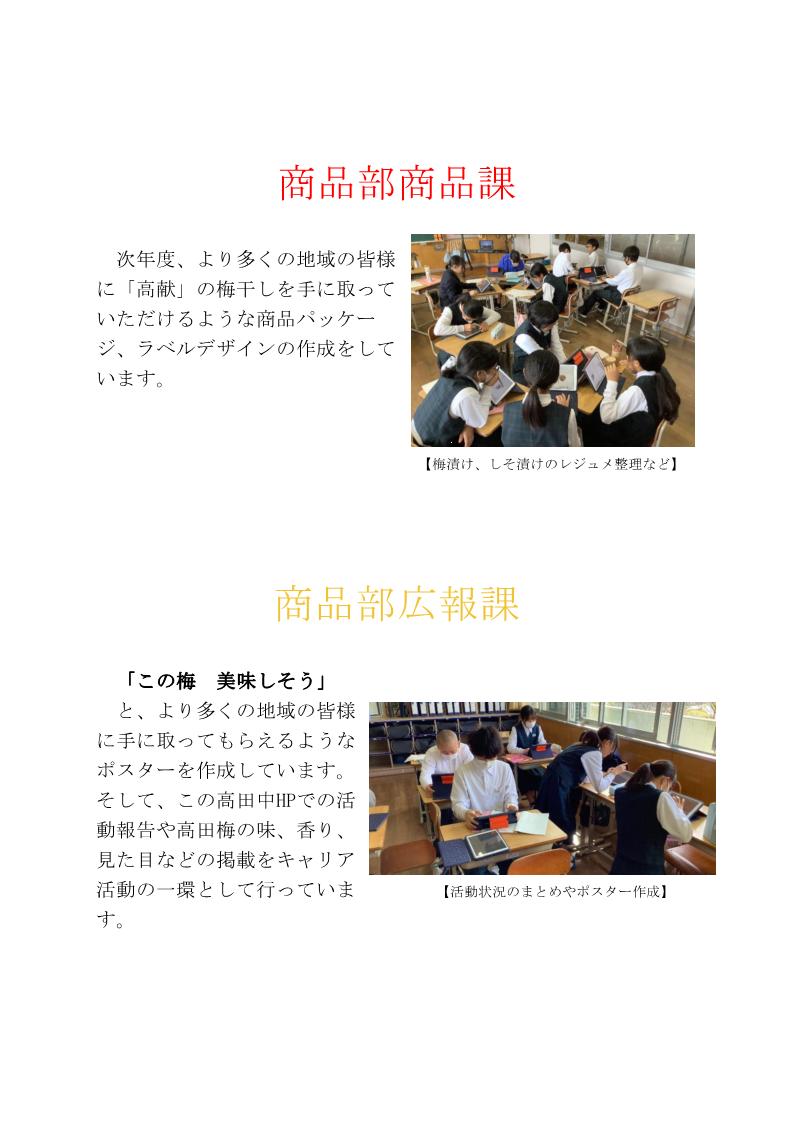 商品部商品課

次年度、より多くの地域の皆様に「高献」の梅干しを手に取っていただけるような商品パッケージ、ラベルデザインの作成をしています。

【梅漬け、しそ漬けのレジュメ整理など】

商品部広報課

「この梅　美味しそう」

と、より多くの地域の皆様に手に取ってもらえるようなポスターを作成しています。そして、この高田中HPでの活動報告や高田梅の味、香り、見た目などの掲載をキャリア活動の一環として行っています。

【活動状況のまとめやポスター作成】